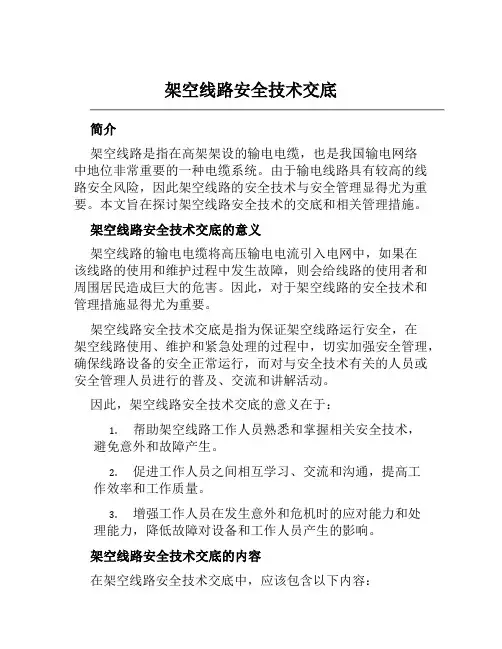 架空线路安全技术交底

简介

架空线路是指在高架架设的输电电缆，也是我国输电网络中地位非常重要的一种电缆系统。由于输电线路具有较高的线路安全风险，因此架空线路的安全技术与安全管理显得尤为重要。本文旨在探讨架空线路安全技术的交底和相关管理措施。

架空线路安全技术交底的意义

架空线路的输电电缆将高压输电电流引入电网中，如果在该线路的使用和维护过程中发生故障，则会给线路的使用者和周围居民造成巨大的危害。因此，对于架空线路的安全技术和管理措施显得尤为重要。

架空线路安全技术交底是指为保证架空线路运行安全，在架空线路使用、维护和紧急处理的过程中，切实加强安全管理，确保线路设备的安全正常运行，而对与安全技术有关的人员或安全管理人员进行的普及、交流和讲解活动。

因此，架空线路安全技术交底的意义在于：

1. 帮助架空线路工作人员熟悉和掌握相关安全技术，避免意外和故障产生。

2. 促进工作人员之间相互学习、交流和沟通，提高工作效率和工作质量。

3. 增强工作人员在发生意外和危机时的应对能力和处理能力，降低故障对设备和工作人员产生的影响。

架空线路安全技术交底的内容

在架空线路安全技术交底中，应该包含以下内容：